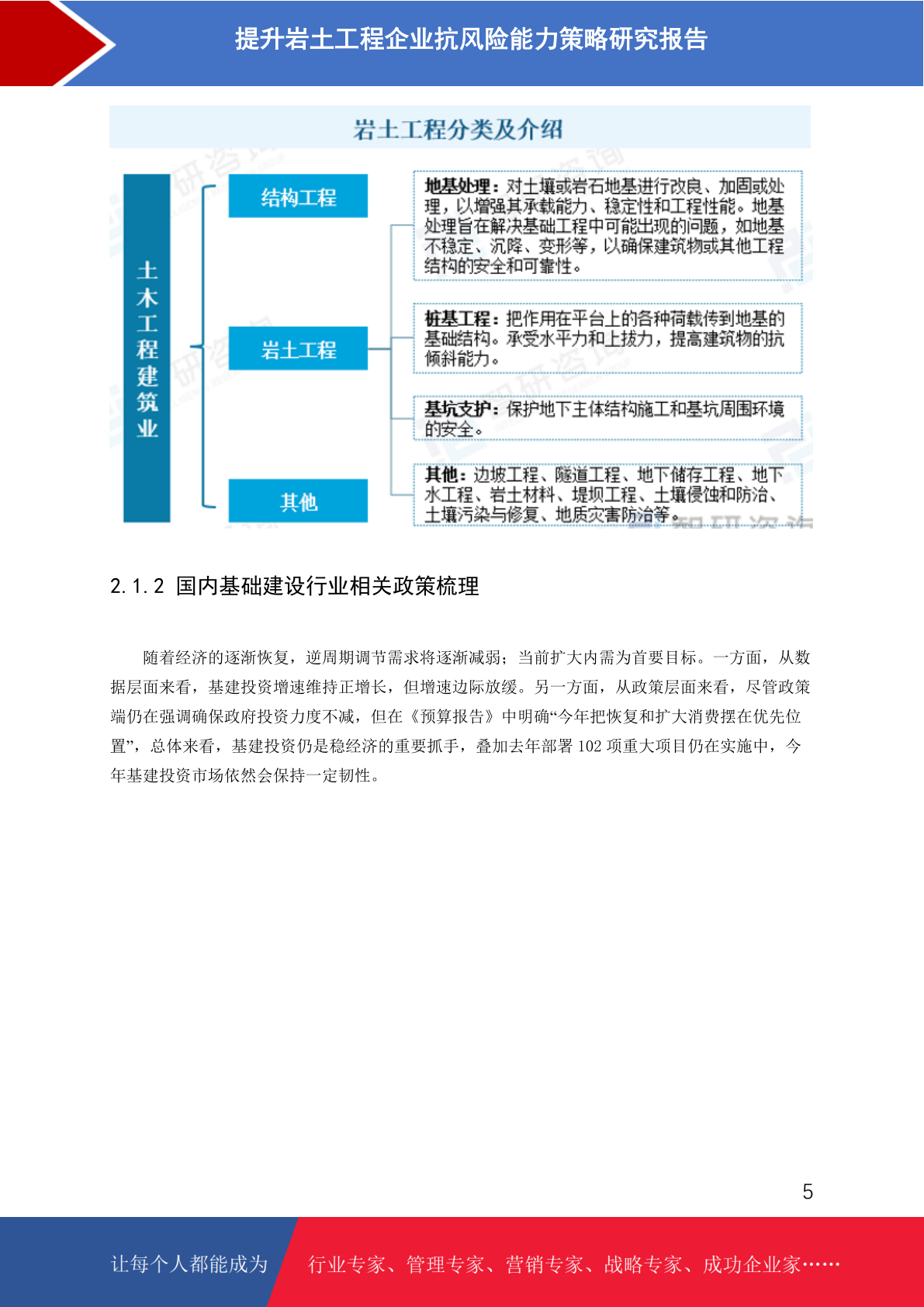 提升岩土工程企业抗风险能力策略研究报告

岩土工程分类及介绍

土木工程建筑业

结构工程

岩土工程

其他

地基处理：对土壤或岩石地基进行改良、加固或处理，以增强其承载能力、稳定性和工程性能。地基处理旨在解决基础工程中可能出现的问题，如地基不稳定、沉降、变形等，以确保建筑物或其他工程结构的安全和可靠性。

桩基工程：把作用在平台上的各种荷载传到地基的基础结构。承受水平力和上拔力，提高建筑物的抗倾斜能力。

基坑支护：保护地下主体结构施工和基坑周围环境的安全。

其他：边坡工程、隧道工程、地下储存工程、地下水工程、岩土材料、堤坝工程、土壤侵蚀和防治、土壤污染与修复、地质灾害防治等。

2.1.2 国内基础建设行业相关政策梳理

随着经济的逐渐恢复，逆周期调节需求将逐渐减弱；当前扩大内需为首要目标。一方面，从数据层面来看，基建投资增速维持正增长，但增速边际放缓。另一方面，从政策层面来看，尽管政策端仍在强调确保政府投资力度不减，但在《预算报告》中明确“今年把恢复和扩大消费摆在优先位置”，总体来看，基建投资仍是稳经济的重要抓手，叠加去年部署102项重大项目仍在实施中，今年基建投资市场依然会保持一定韧性。

5

让每个人都能成为

行业专家、管理专家、营销专家、战略专家、成功企业家……

智研咨询